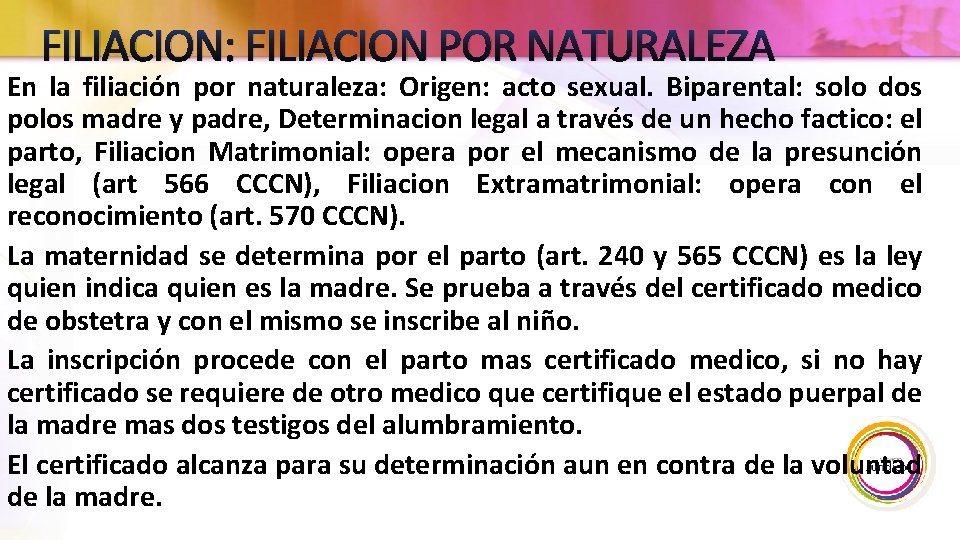 FILIACION: FILIACION POR NATURALEZA

En la filiación por naturaleza: Origen: acto sexual. Biparental: solo dos polos madre y padre, Determinacion legal a través de un hecho factico: el parto, Filiacion Matrimonial: opera por el mecanismo de la presunción legal (art 566 CCCN), Filiacion Extramatrimonial: opera con el reconocimiento (art. 570 CCCN).

La maternidad se determina por el parto (art. 240 y 565 CCCN) es la ley quien indica quien es la madre. Se prueba a través del certificado medico de obstetra y con el mismo se inscribe al niño.

La inscripción procede con el parto mas certificado medico, si no hay certificado se requiere de otro medico que certifique el estado puerpal de la madre mas dos testigos del alumbramiento.

El certificado alcanza para su determinación aun en contra de la voluntad de la madre.